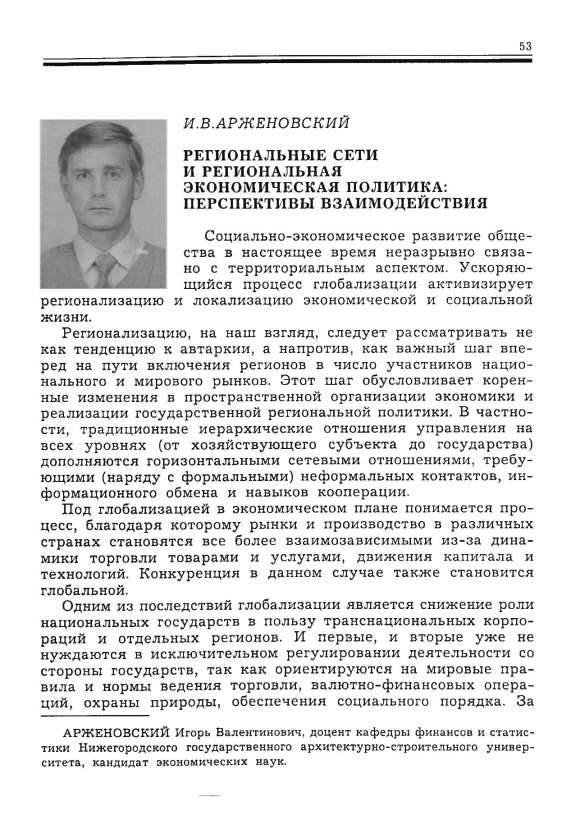 53

И.В.АРЖЕНОВСКИЙ

РЕГИОНАЛЬНЫЕ СЕТИ И РЕГИОНАЛЬНАЯ ЭКОНОМИЧЕСКАЯ ПОЛИТИКА: ПЕРСПЕКТИВЫ ВЗАИМОДЕЙСТВИЯ

Социально-экономическое развитие общества в настоящее время неразрывно связано с территориальным аспектом. Ускоряющийся процесс глобализации активизирует регионализацию и локализацию экономической и социальной жизни.

Регионализацию, на наш взгляд, следует рассматривать не как тенденцию к автаркии, а напротив, как важный шаг вперед на пути включения регионов в число участников национального и мирового рынков. Этот шаг обусловливает коренные изменения в пространственной организации экономики и реализации государственной региональной политики. В частности, традиционные иерархические отношения управления на всех уровнях (от хозяйствующего субъекта до государства) дополняются горизонтальными сетевыми отношениями, требующими (наряду с формальными) неформальных контактов, информационного обмена и навыков кооперации.

Под глобализацией в экономическом плане понимается процесс, благодаря которому рынки и производство в различных странах становятся все более взаимозависимыми из-за динамики торговли товарами и услугами, движения капитала и технологий. Конкуренция в данном случае также становится глобальной.

Одним из последствий глобализации является снижение роли национальных государств в пользу транснациональных корпораций и отдельных регионов. И первые, и вторые уже не нуждаются в исключительном регулировании деятельности со стороны государств, так как ориентируются на мировые правила и нормы ведения торговли, валютно-финансовых операций, охраны природы, обеспечения социального порядка. За

АРЖЕНОВСКИЙ Игорь Валентинович, доцент кафедры финансов и статистики Нижегородского государственного архитектурно-строительного университета, кандидат экономических наук.